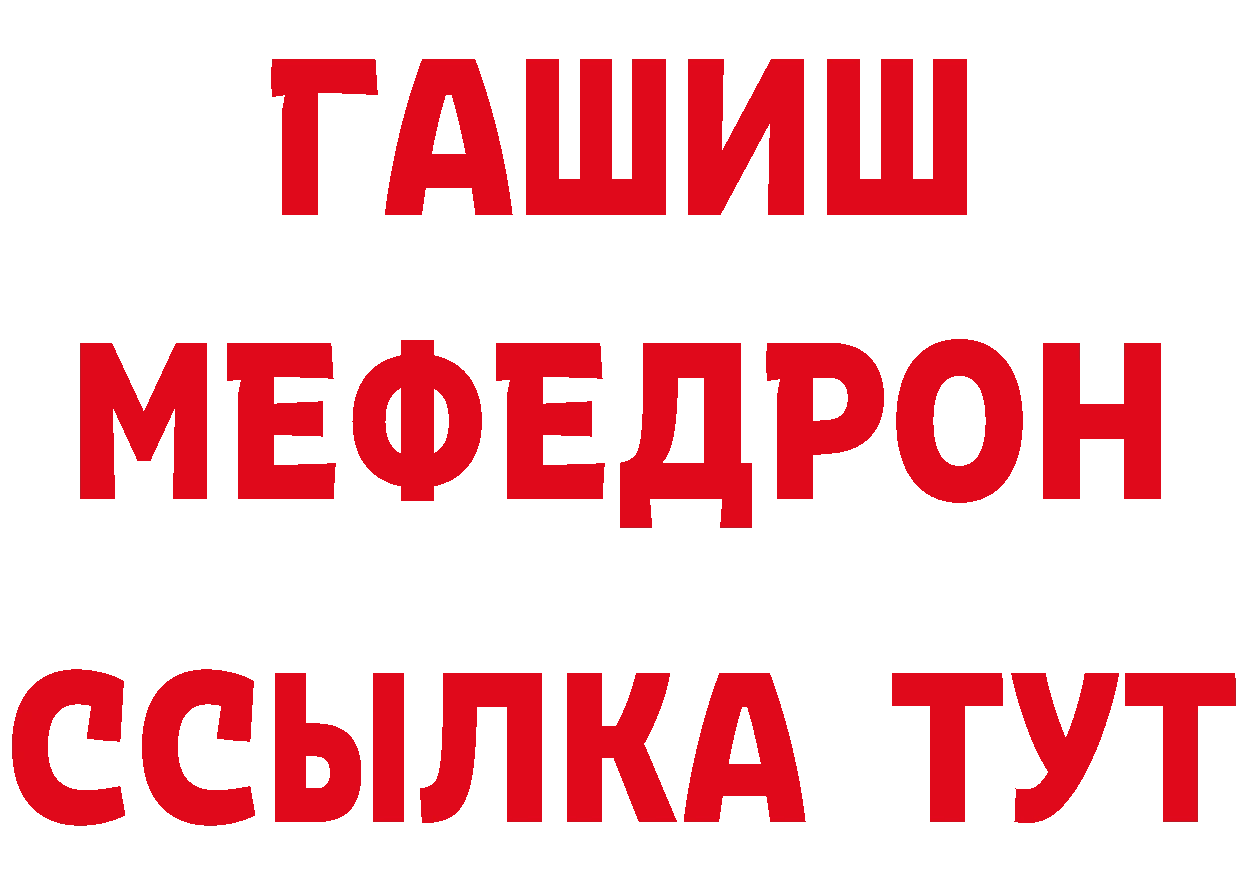 ГАШИШ
МЕФЕДРОН
ССЫЛКА ТУТ